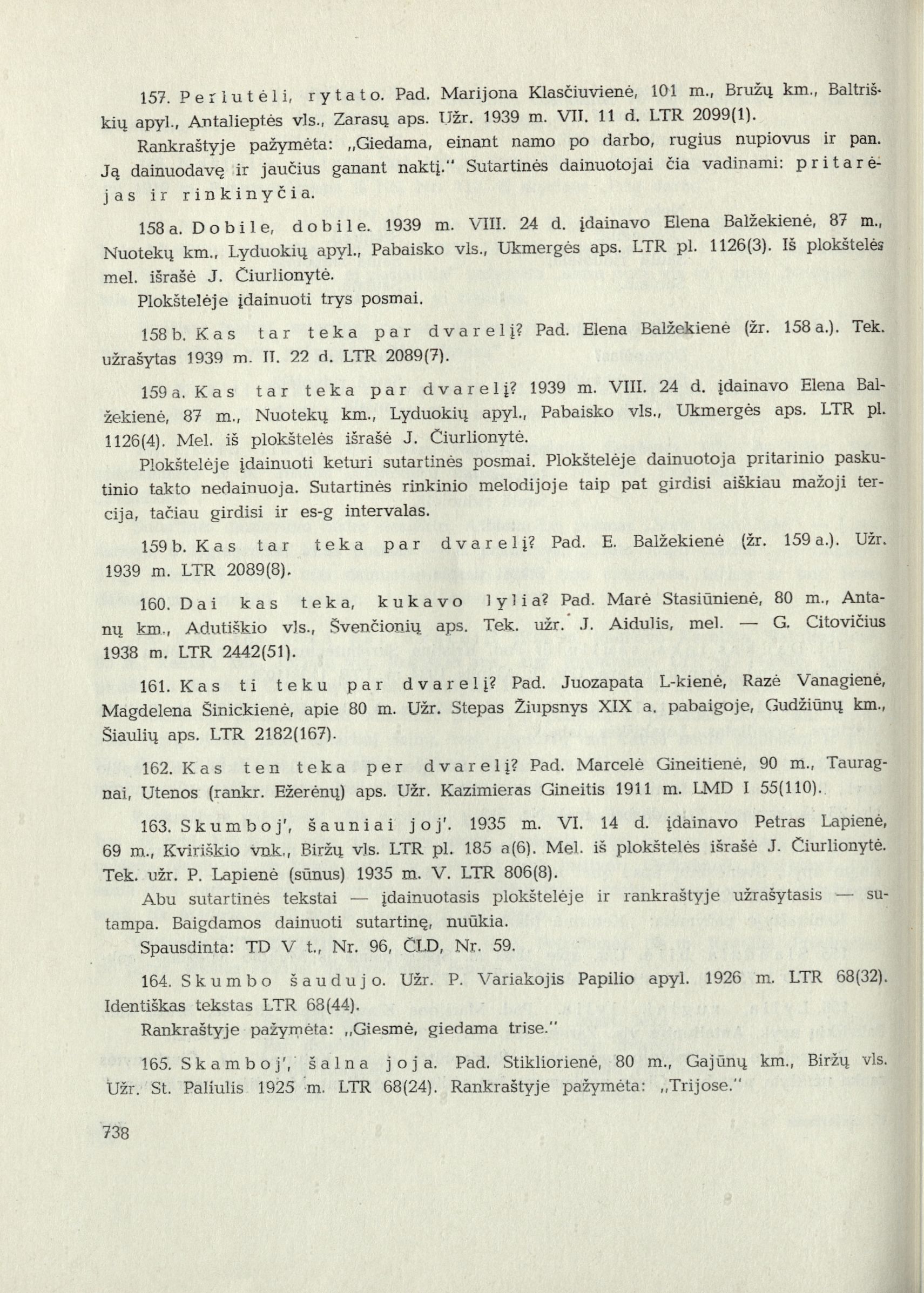 157. Perlutėli, rytato. Pad. Marijona Klasčiuvienė, 101 m., Bružų km., Baltriškių apyl., Antalieptės vls., Zarasų aps. Užr. 1939 m. VII. 11 d. LTR 2099(1).

Rankraštyje pažymėta: „Giedama, einant namo po darbo, rugius nupiovus ir pan. Ją dainuodavę ir jaučius ganant naktį." Sutartinės dainuotojai čia vadinami: pritarėjas ir rinkinyčia.

158 a. Dobile, dobile. 1939 m. VIII. 24 d. įdainavo Elena Balžekienė, 87 m., Nuotekų km., Lyduokių apyl., Pabaisko vls., Ukmergės aps. LTR pl. 1126(3). Iš plokštelės mel. išrašė J. Čiurlionytė.

Plokštelėje įdainuoti trys posmai.

158 b. Kas tar teka par dvarelį? Pad. Elena Balžekienė (žr. 158 a.). Tek. užrašytas 1939 m. II. 22 d. LTR 2089(7).

159 a. Kas tar teka par dvarelį? 1939 m. VIII. 24 d. įdainavo Elena Balžekienė, 87 m., Nuotekų km., Lyduokių apyl., Pabaisko vls., Ukmergės aps. LTR pl. 1126(4). Mel. iš plokštelės išrašė J. Čiurlionytė.

Plokštelėje įdainuoti keturi sutartinės posmai. Plokštelėje dainuotoja pritarinio paskutinio takto nedainuoja. Sutartinės rinkinio melodijoje taip pat girdisi aiškiau mažoji tercija, tačiau girdisi ir es-g intervalas.

159 b. Kas tar teka par dvarelį? Pad. E. Balžekienė (žr. 159 a.). Užr. 1939 m. LTR 2089(8).

160. Dai kas teka, kukavo lylia? Pad. Marė Stasiūnienė, 80 m., Antanų km., Adutiškio vls., Švenčionių aps. Tek. užr. J. Aidulis, mel. — G. Citovičius 1938 m. LTR 2442(51).

161. Kas ti teku par dvarelį? Pad. Juozapata L-kienė, Razė Vanagienė, Magdelena Šinickienė, apie 80 m. Užr. Stepas Žiupsnys XIX a. pabaigoje, Gudžiūnų km., Šiaulių aps. LTR 2182(167).

162. Kas ten teka per dvarelį? Pad. Marcelė Gineitienė, 90 m., Tauragnai, Utenos (rankr. Ežerėnų) aps. Užr. Kazimieras Gineitis 1911 m. LMD I 55(110).

163. Skumboj', šauniai joj'. 1935 m. VI. 14 d. įdainavo Petras Lapienė, 69 m., Kviriškio vnk., Biržų vls. LTR pl. 185 a(6). Mel. iš plokštelės išrašė J. Čiurlionytė. Tek. užr. P. Lapienė (sūnus) 1935 m. V. LTR 806(8).

Abu sutartinės tekstai — įdainuotasis plokštelėje ir rankraštyje užrašytasis — sutampa. Baigdamos dainuoti sutartinę, nuūkia.

Spausdinta: TD V t., Nr. 96, ČLD, Nr. 59.

164. Skumbo šaudujo. Užr. P. Variakojis Papilio apyl. 1926 m. LTR 68(32). Identiškas tekstas LTR 68(44).

Rankraštyje pažymėta: „Giesmė, giedama trise."

165. Skamboj', šalna joja. Pad. Stikliorienė, 80 m., Gajūnų km., Biržų vls. Užr. St. Paliulis 1925 m. LTR 68(24). Rankraštyje pažymėta: „Trijose."

738